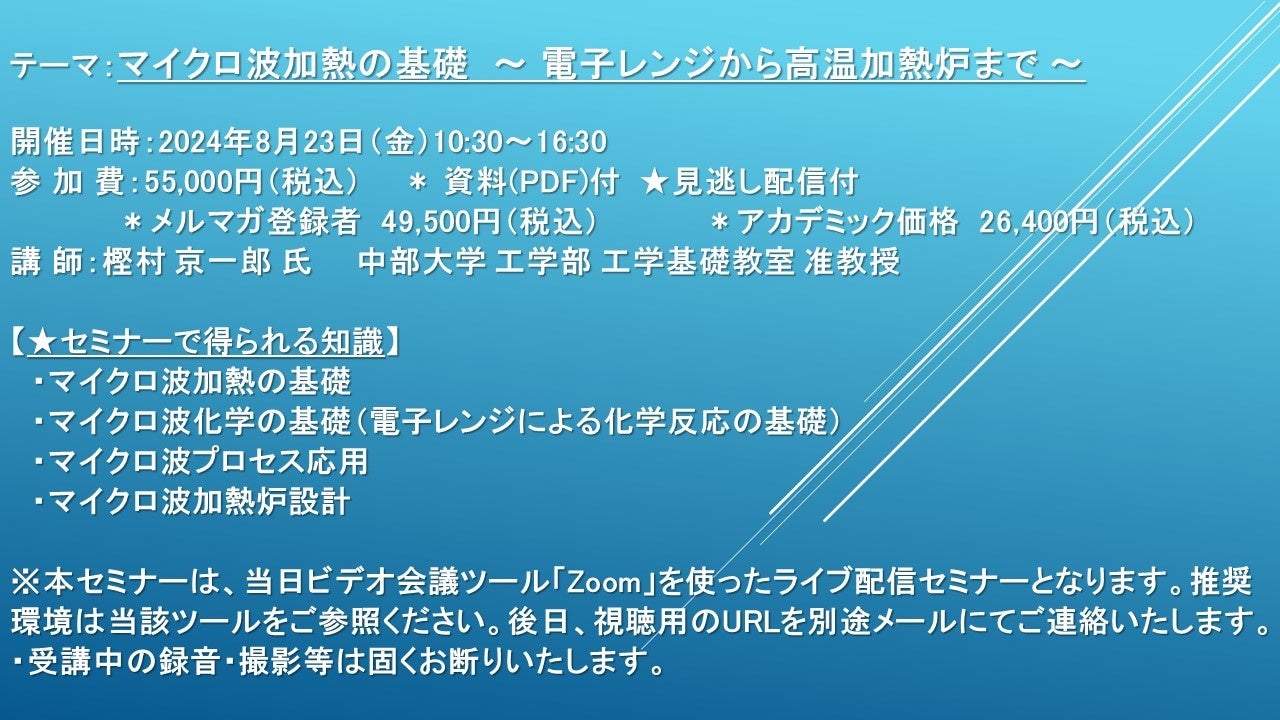 テーマ：マイクロ波加熱の基礎　～ 電子レンジから高温加熱炉まで ～

開催日時：2024年8月23日（金）10:30～16:30
参 加 費：55,000円（税込）　＊ 資料(PDF)付　★見逃し配信付
＊メルマガ登録者　49,500円（税込）　＊アカデミック価格　26,400円（税込）
講 師：樫村 京一郎 氏　中部大学 工学部 工学基礎教室 准教授

【★セミナーで得られる知識】
・マイクロ波加熱の基礎
・マイクロ波化学の基礎（電子レンジによる化学反応の基礎）
・マイクロ波プロセス応用
・マイクロ波加熱炉設計

※本セミナーは、当日ビデオ会議ツール「Zoom」を使ったライブ配信セミナーとなります。推奨環境は当該ツールをご参照ください。後日、視聴用のURLを別途メールにてご連絡いたします。
・受講中の録音・撮影等は固くお断りいたします。